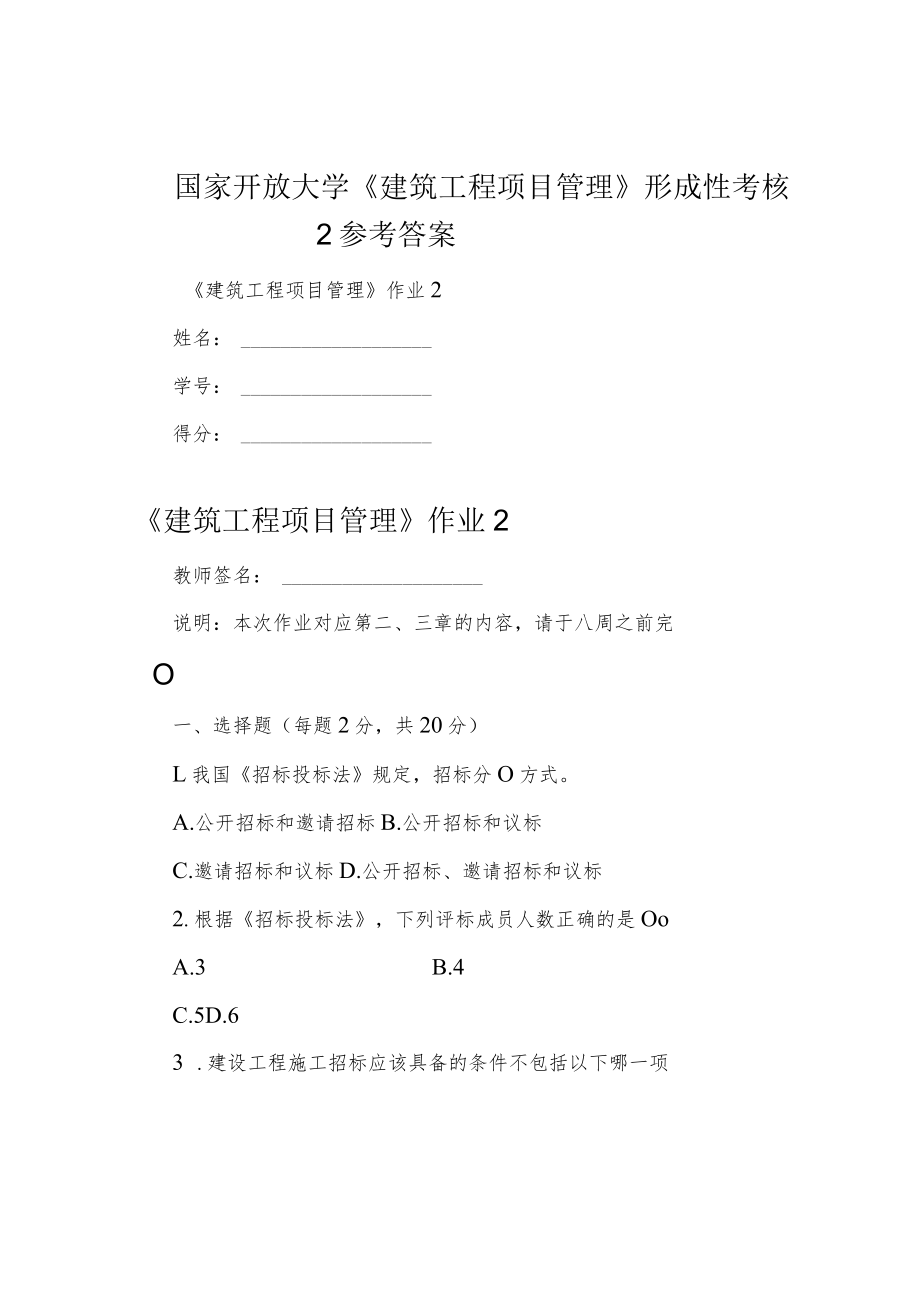 国家开放大学《建筑工程项目管理》形成性考核2参考答案

《建筑工程项目管理》作业2

姓名：

学号：

得分：

《建筑工程项目管理》作业2

教师签名：

说明：本次作业对应第二、三章的内容，请于八周之前完

O

一、选择题（每题2分，共20分）

L我国《招标投标法》规定，招标分O方式。

A.公开招标和邀请招标 B.公开招标和议标

C.邀请招标和议标 D.公开招标、邀请招标和议标

2.根据《招标投标法》，下列评标成员人数正确的是Oo

A.3 B.4

C.5D.6

3 .建设工程施工招标应该具备的条件不包括以下哪一项